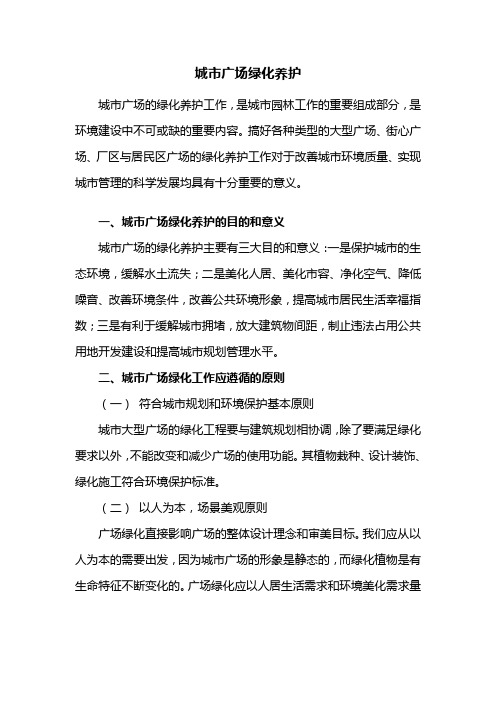 城市广场绿化养护

城市广场的绿化养护工作，是城市园林工作的重要组成部分，是环境建设中不可或缺的重要内容。搞好各种类型的大型广场、街心广场、厂区与居民区广场的绿化养护工作对于改善城市环境质量、实现城市管理的科学发展均具有十分重要的意义。

一、城市广场绿化养护的目的和意义

城市广场的绿化养护主要有三大目的和意义：一是保护城市的生态环境，缓解水土流失；二是美化人居、美化市容、净化空气、降低噪音、改善环境条件，改善公共环境形象，提高城市居民生活幸福指数；三是有利于缓解城市拥堵，放大建筑物间距，制止违法占用公共用地开发建设和提高城市规划管理水平。

二、城市广场绿化工作应遵循的原则

（一） 符合城市规划和环境保护基本原则

城市大型广场的绿化工程要与建筑规划相协调，除了要满足绿化要求以外，不能改变和减少广场的使用功能。其植物栽种、设计装饰、绿化施工符合环境保护标准。

（二） 以人为本，场景美观原则

广场绿化直接影响广场的整体设计理念和审美目标。我们应从以人为本的需要出发，因为城市广场的形象是静态的，而绿化植物是有生命特征不断变化的。广场绿化应以人居生活需求和环境美化需求量